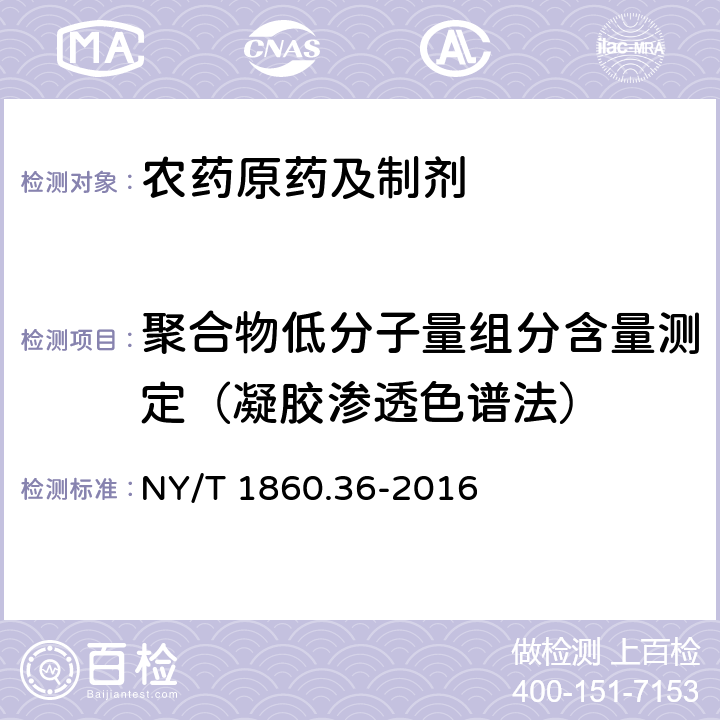 MA CNAS AC ilac-MRA

检测对象： 农药原药及制剂

检测项目： 聚合物低分子量组分含量测定（凝胶渗透色谱法）

检测标准： NY/T 1860.36-2016

百检
Baijiantest.com

做检测 上百检
400-151-7153